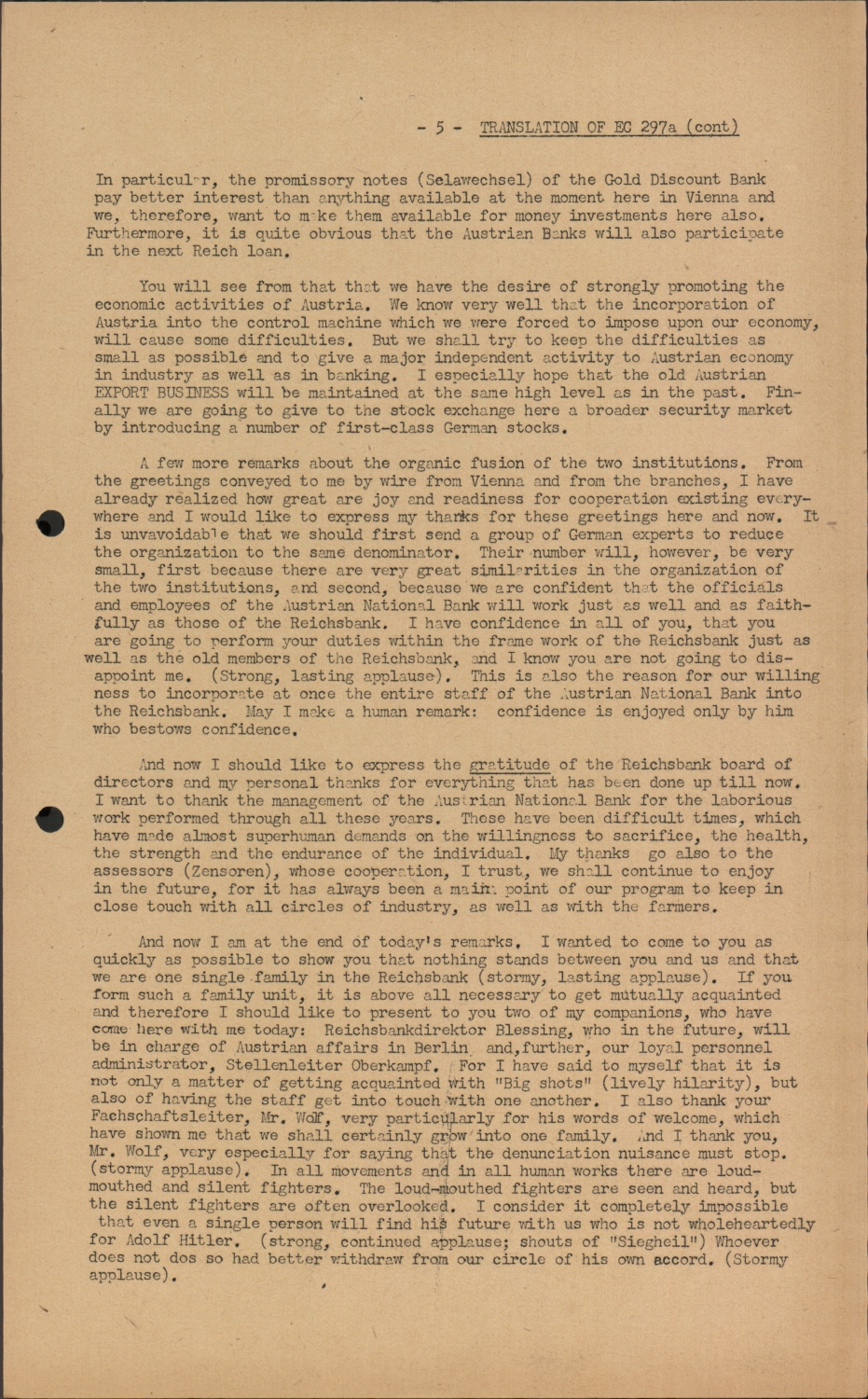 - 5 - TRANSLATION OF EC 297a (cont)

In particular, the promissory notes (Selawechsel) of the Gold Discount Bank pay better interest than anything available at the moment here in Vienna and we, therefore, want to make them available for money investments here also. Furthermore, it is quite obvious that the Austrian Banks will also participate in the next Reich loan.

You will see from that that we have the desire of strongly promoting the economic activities of Austria. We know very well that the incorporation of Austria into the control machine which we were forced to impose upon our economy, will cause some difficulties. But we shall try to keep the difficulties as small as possible and to give a major independent activity to Austrian economy in industry as well as in banking. I especially hope that the old Austrian EXPORT BUSINESS will be maintained at the same high level as in the past. Finally we are going to give to the stock exchange here a broader security market by introducing a number of first-class German stocks.

A few more remarks about the organic fusion of the two institutions. From the greetings conveyed to me by wire from Vienna and from the branches, I have already realized how great are joy and readiness for cooperation existing everywhere and I would like to express my thanks for these greetings here and now. It is unvavoidable that we should first send a group of German experts to reduce the organization to the same denominator. Their number will, however, be very small, first because there are very great similarities in the organization of the two institutions, and second, because we are confident that the officials and employees of the Austrian National Bank will work just as well and as faithfully as those of the Reichsbank. I have confidence in all of you, that you are going to perform your duties within the frame work of the Reichsbank just as well as the old members of the Reichsbank, and I know you are not going to disappoint me. (Strong, lasting applause). This is also the reason for our willing ness to incorporate at once the entire staff of the Austrian National Bank into the Reichsbank. May I make a human remark: confidence is enjoyed only by him who bestows confidence.

And now I should like to express the gratitude of the Reichsbank board of directors and my personal thanks for everything that has been done up till now. I want to thank the management of the Austrian National Bank for the laborious work performed through all these years. These have been difficult times, which have made almost superhuman demands on the willingness to sacrifice, the health, the strength and the endurance of the individual. My thanks go also to the assessors (Zensoren), whose cooperation, I trust, we shall continue to enjoy in the future, for it has always been a main point of our program to keep in close touch with all circles of industry, as well as with the farmers.

And now I am at the end of today's remarks. I wanted to come to you as quickly as possible to show you that nothing stands between you and us and that we are one single family in the Reichsbank (stormy, lasting applause). If you form such a family unit, it is above all necessary to get mutually acquainted and therefore I should like to present to you two of my companions, who have come here with me today: Reichsbankdirektor Blessing, who in the future, will be in charge of Austrian affairs in Berlin and,further, our loyal personnel administrator, Stellenleiter Oberkampf. For I have said to myself that it is not only a matter of getting acquainted with "Big shots" (lively hilarity), but also of having the staff get into touch with one another. I also thank your Fachschaftsleiter, Mr. Wolf, very particularly for his words of welcome, which have shown me that we shall certainly grow into one family. And I thank you, Mr. Wolf, very especially for saying that the denunciation nuisance must stop. (stormy applause). In all movements and in all human works there are loud-mouthed and silent fighters. The loud-mouthed fighters are seen and heard, but the silent fighters are often overlooked. I consider it completely impossible that even a single person will find his future with us who is not wholeheartedly for Adolf Hitler. (strong, continued applause; shouts of "Siegheil") Whoever does not dos so had better withdraw from our circle of his own accord. (Stormy applause).